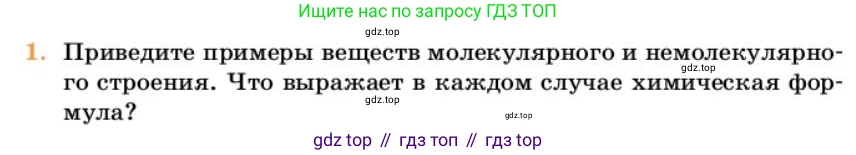 Ищите нас по запросу ГДЗ ТОП

gdz.top

1. Приведите примеры веществ молекулярного и немолекулярного строения. Что выражает в каждом случае химическая формула?

gdz.top

gdz.top

gdz.top

gdz top // гдз топ // гдз top